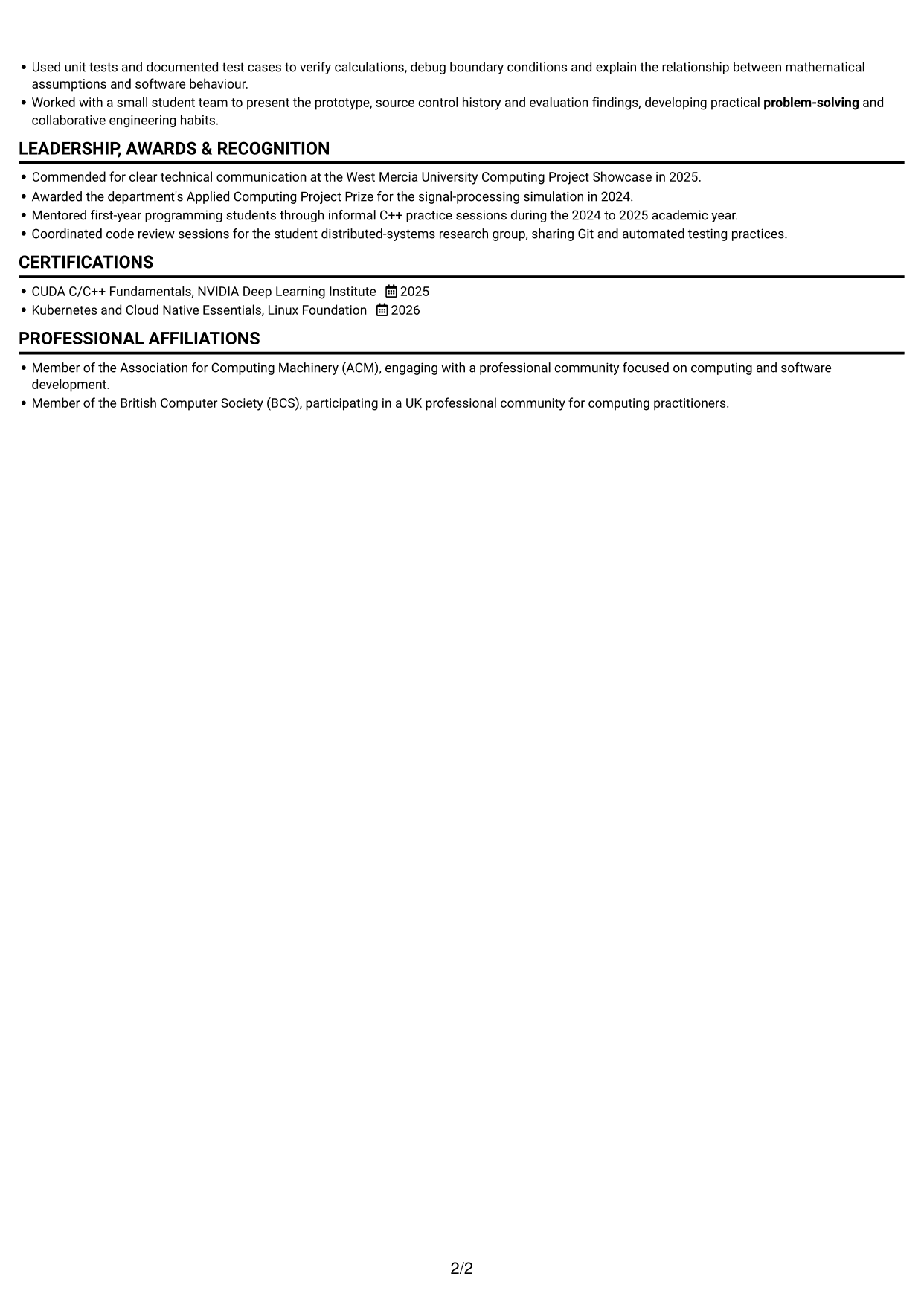 • Used unit tests and documented test cases to verify calculations, debug boundary conditions and explain the relationship between mathematical assumptions and software behaviour.
• Worked with a small student team to present the prototype, source control history and evaluation findings, developing practical problem-solving and collaborative engineering habits.

LEADERSHIP, AWARDS & RECOGNITION

• Commended for clear technical communication at the West Mercia University Computing Project Showcase in 2025.
• Awarded the department's Applied Computing Project Prize for the signal-processing simulation in 2024.
• Mentored first-year programming students through informal C++ practice sessions during the 2024 to 2025 academic year.
• Coordinated code review sessions for the student distributed-systems research group, sharing Git and automated testing practices.

CERTIFICATIONS

• CUDA C/C++ Fundamentals, NVIDIA Deep Learning Institute 2025
• Kubernetes and Cloud Native Essentials, Linux Foundation 2026

PROFESSIONAL AFFILIATIONS

• Member of the Association for Computing Machinery (ACM), engaging with a professional community focused on computing and software development.
• Member of the British Computer Society (BCS), participating in a UK professional community for computing practitioners.

2/2